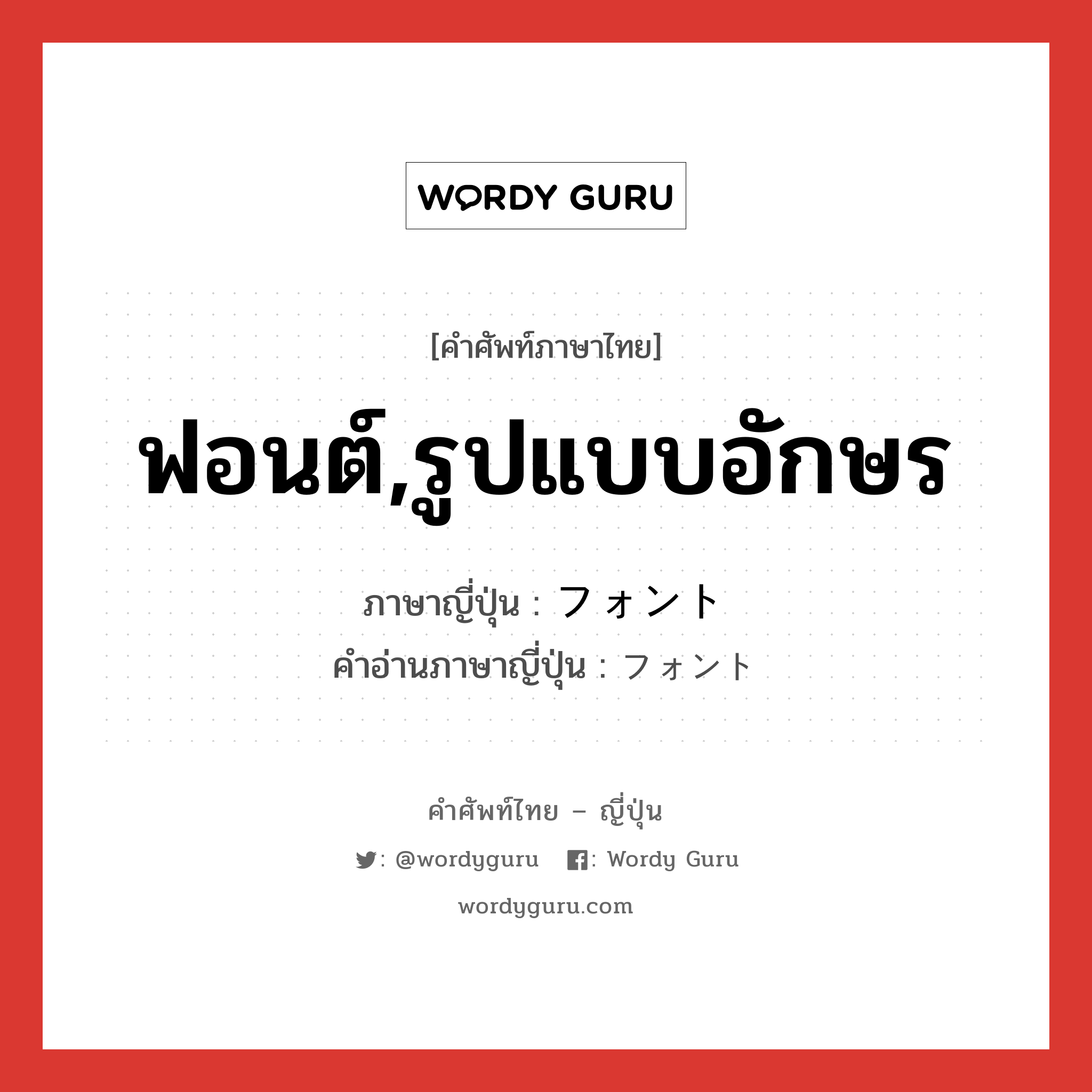 WORDY GURU

[คำศัพท์ภาษาไทย]

ฟอนต์,รูปแบบอักษร

ภาษาญี่ปุ่น : フォント
คำอ่านภาษาญี่ปุ่น : フォント

คำศัพท์ไทย – ญี่ปุ่น

: @wordyguru : Wordy Guru

wordyguru.com